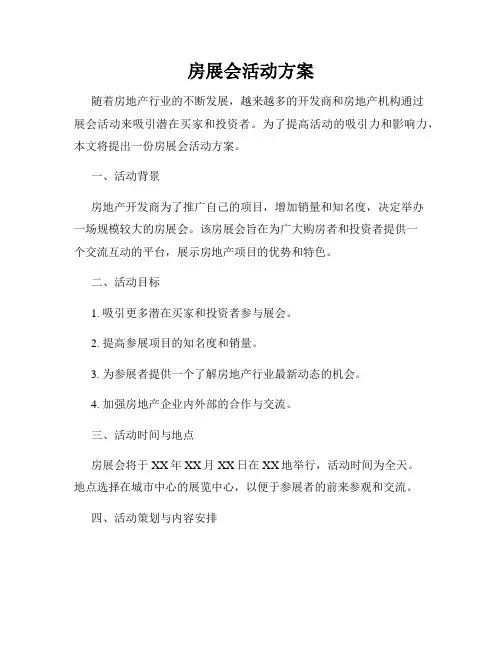 房展会活动方案

随着房地产行业的不断发展，越来越多的开发商和房地产机构通过展会活动来吸引潜在买家和投资者。为了提高活动的吸引力和影响力，本文将提出一份房展会活动方案。

一、活动背景

房地产开发商为了推广自己的项目，增加销量和知名度，决定举办一场规模较大的房展会。该房展会旨在为广大购房者和投资者提供一个交流互动的平台，展示房地产项目的优势和特色。

二、活动目标

1. 吸引更多潜在买家和投资者参与展会。

2. 提高参展项目的知名度和销量。

3. 为参展者提供一个了解房地产行业最新动态的机会。

4. 加强房地产企业内外部的合作与交流。

三、活动时间与地点

房展会将于 XX 年 XX 月 XX 日在 XX 地举行，活动时间为全天。地点选择在城市中心的展览中心，以便于参展者的前来参观和交流。

四、活动策划与内容安排